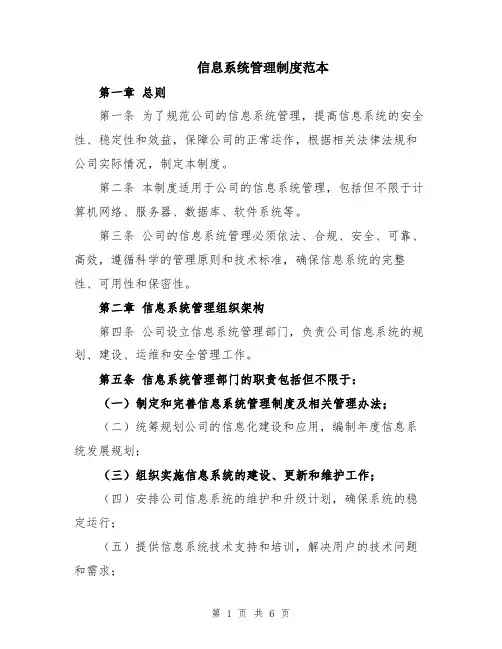 信息系统管理制度范本

第一章 总则

第一条 为了规范公司的信息系统管理，提高信息系统的安全性、稳定性和效益，保障公司的正常运作，根据相关法律法规和公司实际情况，制定本制度。

第二条 本制度适用于公司的信息系统管理，包括但不限于计算机网络、服务器、数据库、软件系统等。

第三条 公司的信息系统管理必须依法、合规、安全、可靠、高效，遵循科学的管理原则和技术标准，确保信息系统的完整性、可用性和保密性。

第二章 信息系统管理组织架构

第四条 公司设立信息系统管理部门，负责公司信息系统的规划、建设、运维和安全管理工作。

第五条 信息系统管理部门的职责包括但不限于：

（一）制定和完善信息系统管理制度及相关管理办法；

（二）统筹规划公司的信息化建设和应用，编制年度信息系统发展规划；

（三）组织实施信息系统的建设、更新和维护工作；

（四）安排公司信息系统的维护和升级计划，确保系统的稳定运行；

（五）提供信息系统技术支持和培训，解决用户的技术问题和需求；

第 1 页 共 6 页